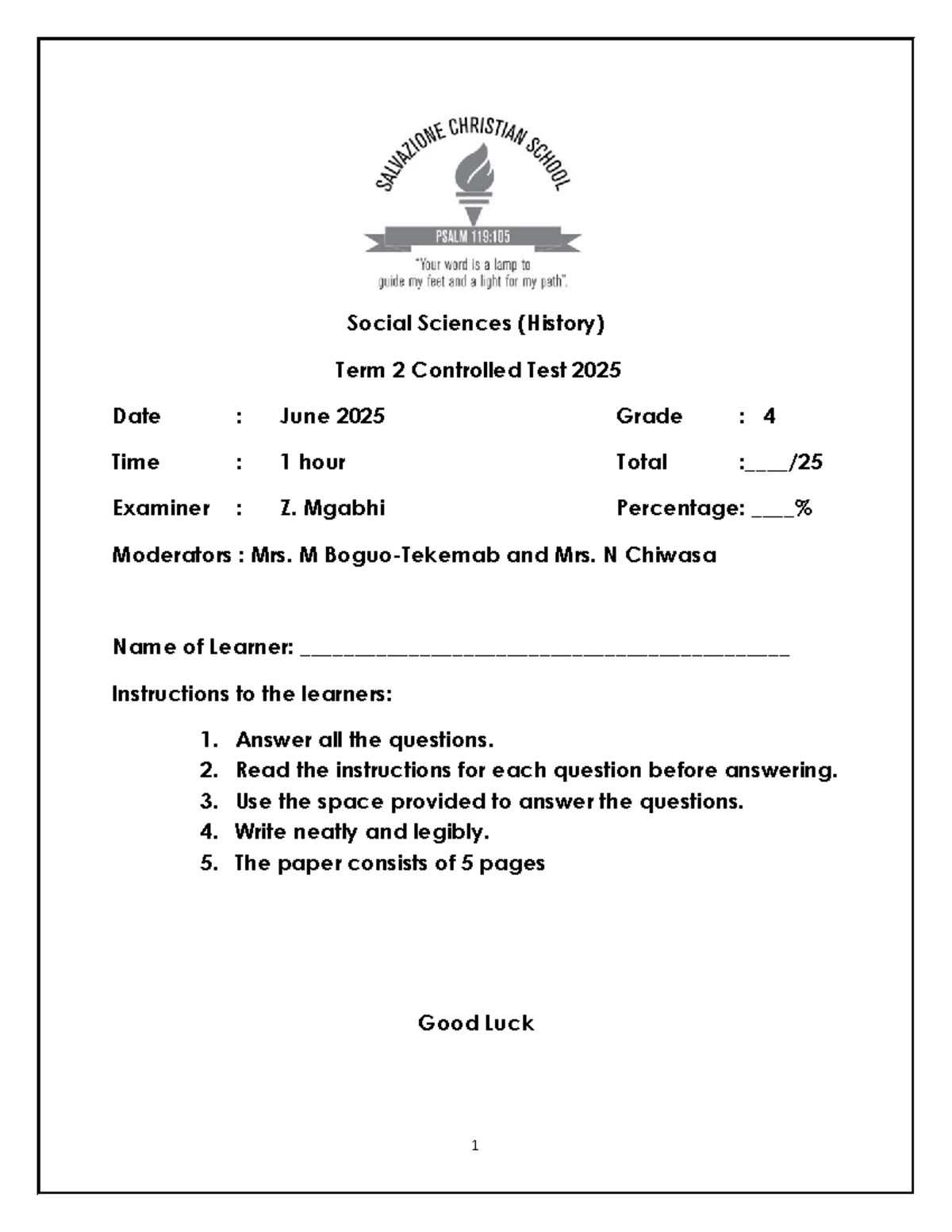 SALVAZIONE CHRISTIAN SCHOOL

PSALM 119:105

"Your word is a lamp to guide my feet and a light for my path".

Social Sciences (History)

Term 2 Controlled Test 2025

Date : June 2025 Grade : 4

Time : 1 hour Total :____/25

Examiner : Z. Mgabhi Percentage: ____%

Moderators : Mrs. M Boguo-Tekemab and Mrs. N Chiwasa

Name of Learner: ____

Instructions to the learners:

1. Answer all the questions.
2. Read the instructions for each question before answering.
3. Use the space provided to answer the questions.
4. Write neatly and legibly.
5. The paper consists of 5 pages

Good Luck

1